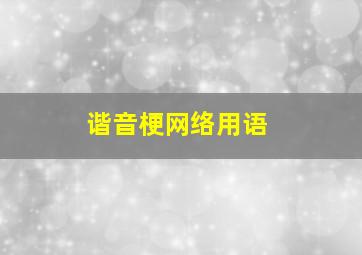 谐音梗网络用语